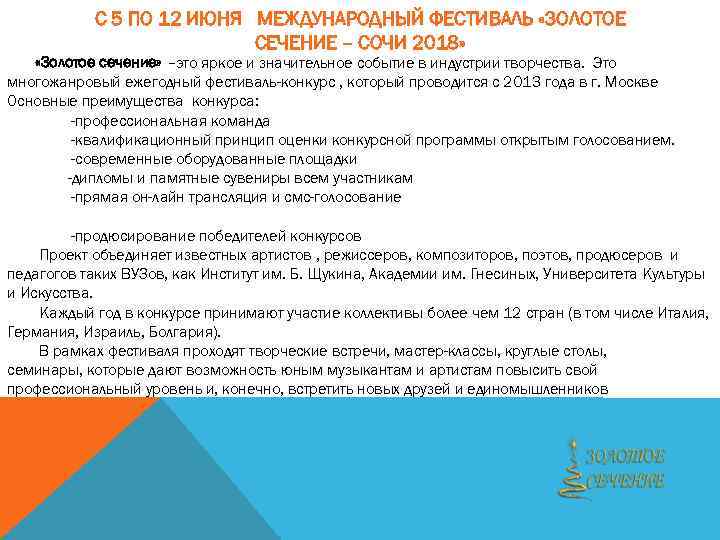 С 5 ПО 12 ИЮНЯ МЕЖДУНАРОДНЫЙ ФЕСТИВАЛЬ «ЗОЛОТОЕ СЕЧЕНИЕ – СОЧИ 2018»

«Золотое сечение» –это яркое и значительное событие в индустрии творчества. Это многожанровый ежегодный фестиваль-конкурс , который проводится с 2013 года в г. Москве Основные преимущества конкурса:

-профессиональная команда
-квалификационный принцип оценки конкурсной программы открытым голосованием.
-современные оборудованные площадки
-дипломы и памятные сувениры всем участникам
-прямая он-лайн трансляция и смс-голосование

-продюсирование победителей конкурсов

Проект объединяет известных артистов , режиссеров, композиторов, поэтов, продюсеров и педагогов таких ВУЗов, как Институт им. Б. Щукина, Академии им. Гнесиных, Университета Культуры и Искусства.

Каждый год в конкурсе принимают участие коллективы более чем 12 стран (в том числе Италия, Германия, Израиль, Болгария).

В рамках фестиваля проходят творческие встречи, мастер-классы, круглые столы, семинары, которые дают возможность юным музыкантам и артистам повысить свой профессиональный уровень и, конечно, встретить новых друзей и единомышленников

ЗОЛОТОЕ СЕЧЕНИЕ